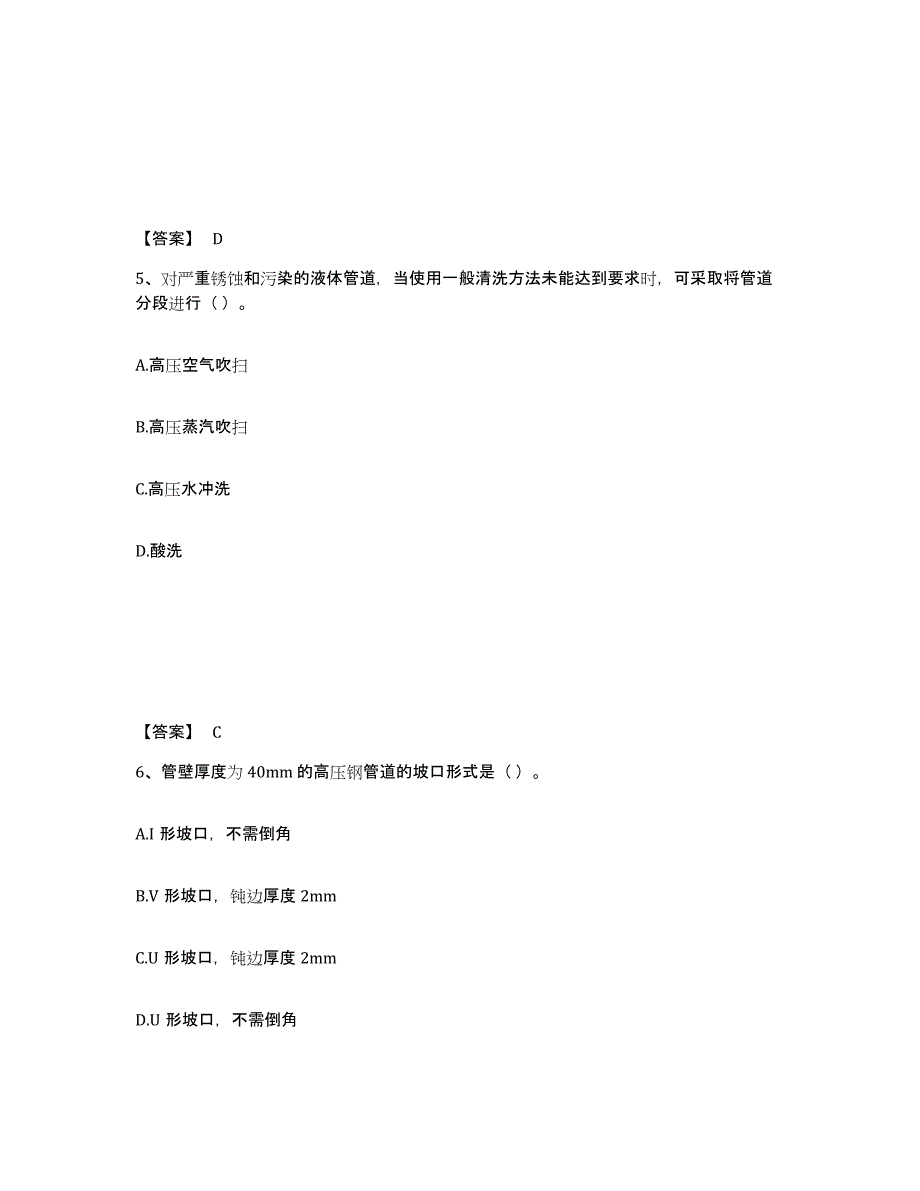 【答案】 D

5、对严重锈蚀和污染的液体管道，当使用一般清洗方法未能达到要求时，可采取将管道分段进行（ ）。

A.高压空气吹扫

B.高压蒸汽吹扫

C.高压水冲洗

D.酸洗

【答案】 C

6、管壁厚度为 40mm 的高压钢管道的坡口形式是（ ）。

A.I 形坡口，不需倒角

B.V 形坡口，钝边厚度 2mm

C.U 形坡口，钝边厚度 2mm

D.U 形坡口，不需倒角